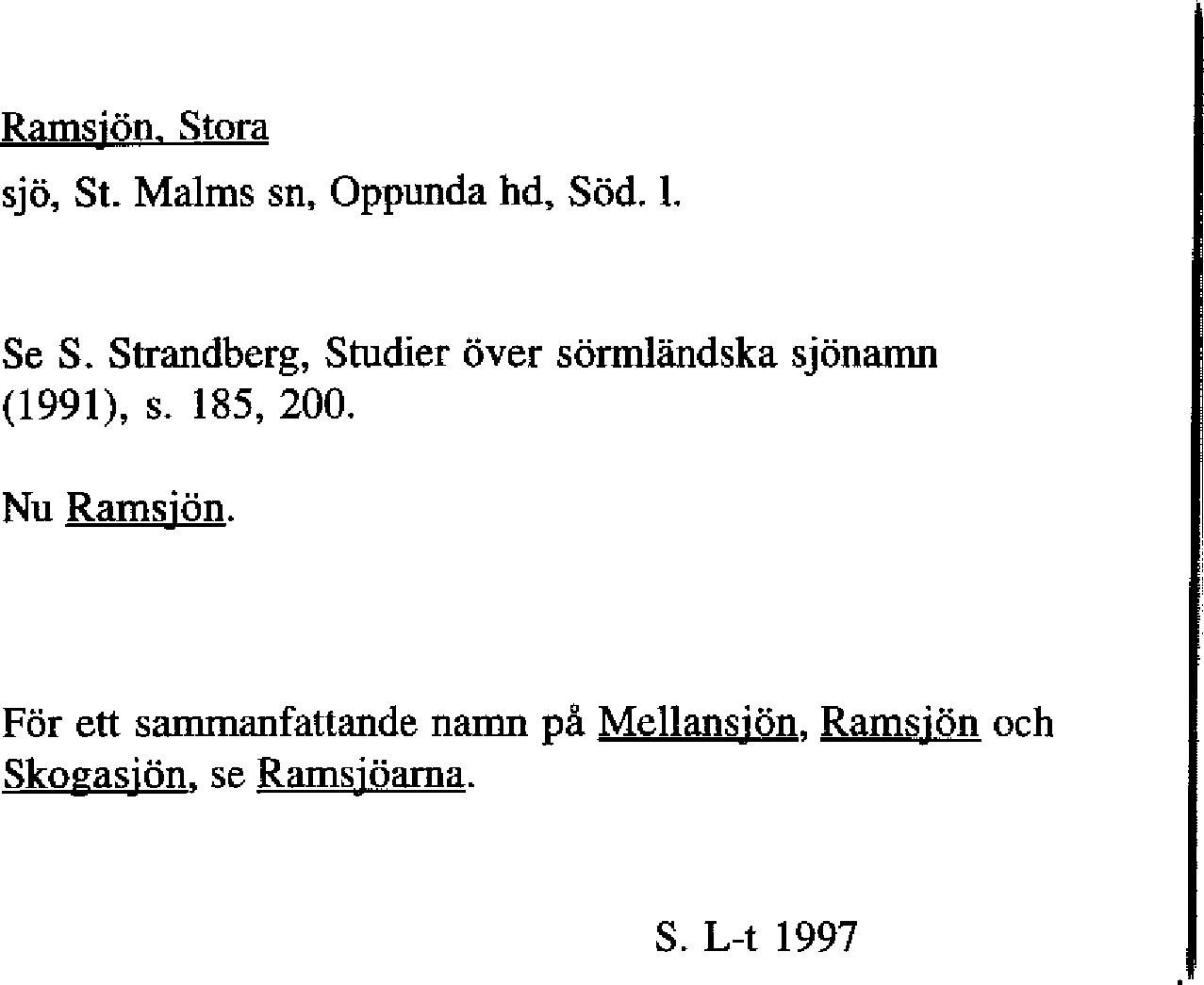 Ramsjön, Stora

sjö, St. Malms sn, Oppunda hd, Söd. l.

Se S. Strandberg, Studier över sörmländska sjönamn (1991), s. 185, 200.

Nu Ramsjön.

För ett sammanfattande namn på Mellansjön, Ramsjön och Skogasjön, se Ramsjöarna.

S. L-t 1997